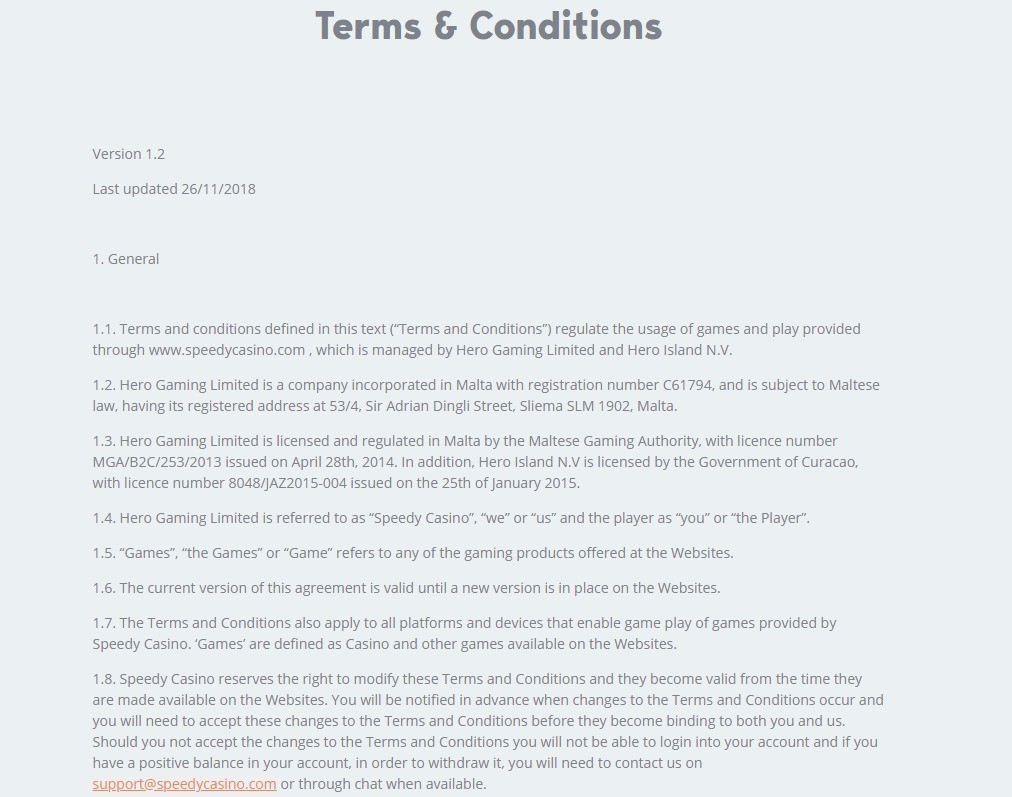 Terms & Conditions

Version 1.2

Last updated 26/11/2018

1. General

1.1. Terms and conditions defined in this text ("Terms and Conditions") regulate the usage of games and play provided through www.speedycasino.com , which is managed by Hero Gaming Limited and Hero Island N.V.

1.2. Hero Gaming Limited is a company incorporated in Malta with registration number C61794, and is subject to Maltese law, having its registered address at 53/4, Sir Adrian Dingli Street, Sliema SLM 1902, Malta.

1.3. Hero Gaming Limited is licensed and regulated in Malta by the Maltese Gaming Authority, with licence number MGA/B2C/253/2013 issued on April 28th, 2014. In addition, Hero Island N.V is licensed by the Government of Curacao, with licence number 8048/JAZ2015-004 issued on the 25th of January 2015.

1.4. Hero Gaming Limited is referred to as "Speedy Casino", "we" or "us" and the player as "you" or "the Player".

1.5. "Games", "the Games" or "Game" refers to any of the gaming products offered at the Websites.

1.6. The current version of this agreement is valid until a new version is in place on the Websites.

1.7. The Terms and Conditions also apply to all platforms and devices that enable game play of games provided by Speedy Casino. 'Games' are defined as Casino and other games available on the Websites.

1.8. Speedy Casino reserves the right to modify these Terms and Conditions and they become valid from the time they are made available on the Websites. You will be notified in advance when changes to the Terms and Conditions occur and you will need to accept these changes to the Terms and Conditions before they become binding to both you and us. Should you not accept the changes to the Terms and Conditions you will not be able to login into your account and if you have a positive balance in your account, in order to withdraw it, you will need to contact us on support@speedycasino.com or through chat when available.